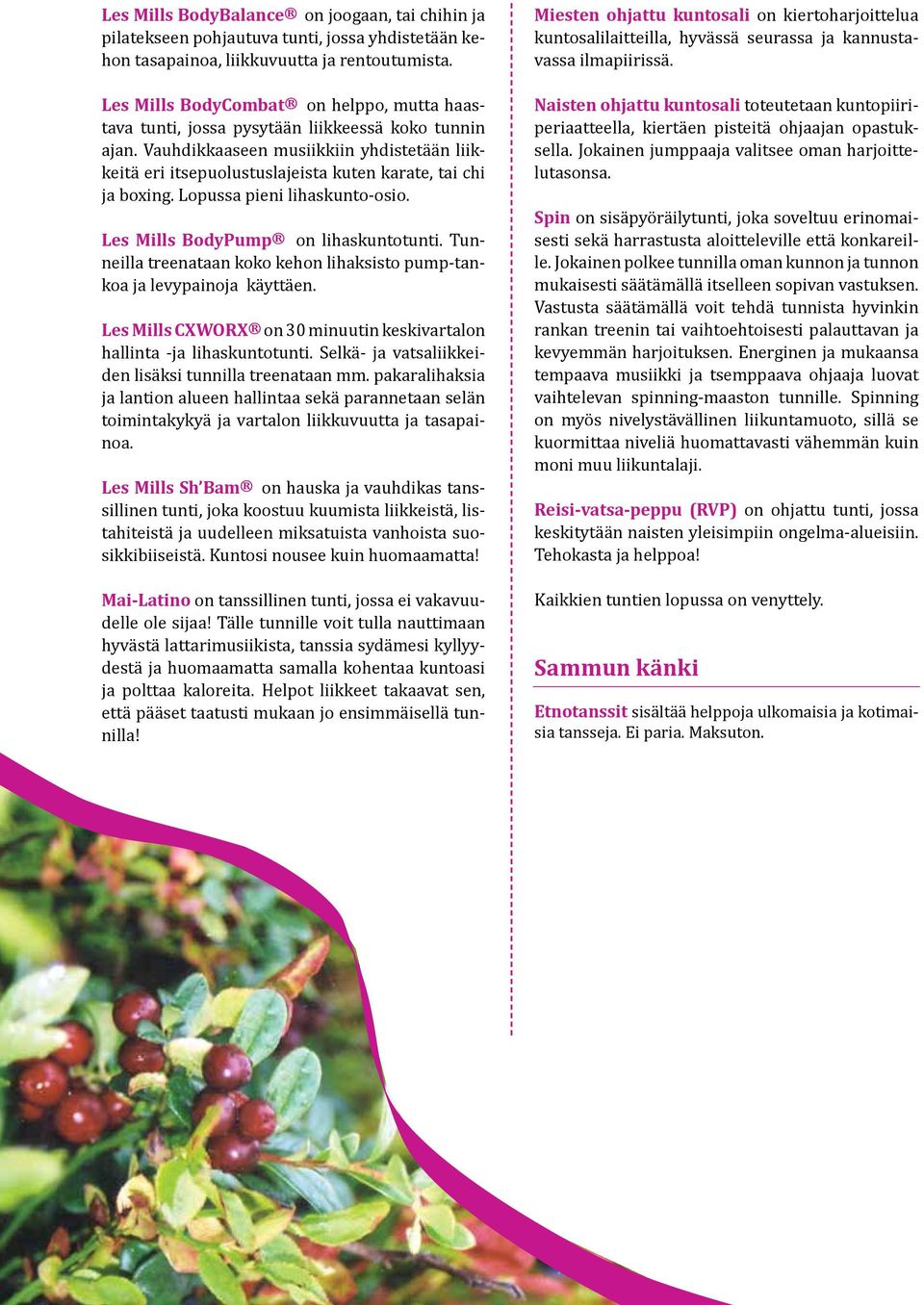 Les Mills BodyBalance® on joogaan, tai chihin ja pilatekseen pohjautuva tunti, jossa yhdistetään kehon tasapainoa, liikkuvuutta ja rentoutumista.

Les Mills BodyCombat® on helppo, mutta haastava tunti, jossa pysytään liikkeessä koko tunnin ajan. Vauhdikkaaseen musiikkiin yhdistetään liikkeitä eri itsepuolustuslajeista kuten karate, tai chi ja boxing. Lopussa pieni lihaskunto-osio.

Les Mills BodyPump® on lihaskuntotunti. Tunneilla treenataan koko kehon lihaksisto pump-tankoa ja levypainoja käyttäen.

Les Mills CXWORX® on 30 minuutin keskivartalon hallinta -ja lihaskuntotunti. Selkä- ja vatsaliikkeiden lisäksi tunnilla treenataan mm. pakaralihaksia ja lantion alueen hallintaa sekä parannetaan selän toimintakykyä ja vartalon liikkuvuutta ja tasapainoa.

Les Mills Sh'Bam® on hauska ja vauhdikas tanssillinen tunti, joka koostuu kuumista liikkeistä, listahiteistä ja uudelleen miksatuista vanhoista suosikkibiiseistä. Kuntosi nousee kuin huomaamatta!

Mai-Latino on tanssillinen tunti, jossa ei vakavuudelle ole sijaa! Tälle tunnille voit tulla nauttimaan hyvästä lattarimusiikista, tanssia sydämesi kyllyydestä ja huomaamatta samalla kohentaa kuntoasi ja polttaa kaloreita. Helpot liikkeet takaavat sen, että pääset taatusti mukaan jo ensimmäisellä tunnilla!

Miesten ohjattu kuntosali on kiertoharjoittelua kuntosalilaitteilla, hyvässä seurassa ja kannustavassa ilmapiirissä.

Naisten ohjattu kuntosali toteutetaan kuntopiiriperiaatteella, kiertäen pisteitä ohjaajan opastuksella. Jokainen jumppaaja valitsee oman harjoittelutasonsa.

Spin on sisäpyöräilytunti, joka soveltuu erinomaisesti sekä harrastusta aloitteleville että konkareille. Jokainen polkee tunnilla oman kunnon ja tunnon mukaisesti säätämällä itselleen sopivan vastuksen. Vastusta säätämällä voit tehdä tunnista hyvinkin rankan treenin tai vaihtoehtoisesti palauttavan ja kevyemmän harjoituksen. Energinen ja mukaansa tempaava musiikki ja tsemppaava ohjaaja luovat vaihtelevan spinning-maaston tunnille. Spinning on myös nivelystävällinen liikuntamuoto, sillä se kuormittaa niveliä huomattavasti vähemmän kuin moni muu liikuntalaji.

Reisi-vatsa-peppu (RVP) on ohjattu tunti, jossa keskitytään naisten yleisimpiin ongelma-alueisiin. Tehokasta ja helppoa!

Kaikkien tuntien lopussa on venyttely.

Sammun känki

Etnotanssit sisältää helppoja ulkomaisia ja kotimaisia tansseja. Ei paria. Maksuton.